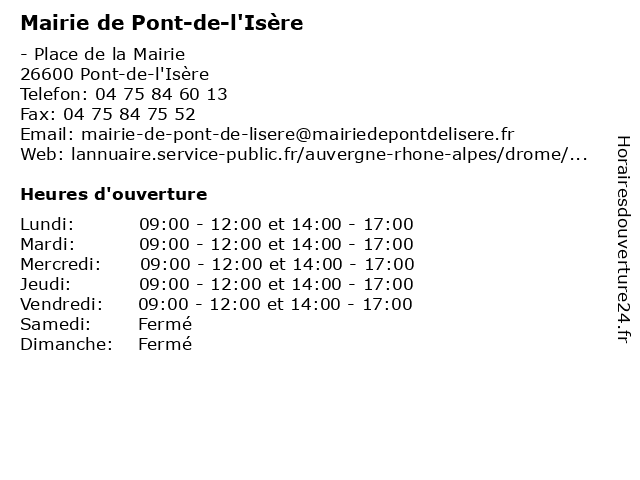 Mairie de Pont-de-l'Isère

- Place de la Mairie
26600 Pont-de-l'Isère
Telefon: 04 75 84 60 13
Fax: 04 75 84 75 52
Email: mairie-de-pont-de-lisere@mairiedepontdelisere.fr
Web: lannuaire.service-public.fr/auvergne-rhone-alpes/drome/...

Heures d'ouverture

| | |
|---|---|
| Lundi: | 09:00 - 12:00 et 14:00 - 17:00 |
| Mardi: | 09:00 - 12:00 et 14:00 - 17:00 |
| Mercredi: | 09:00 - 12:00 et 14:00 - 17:00 |
| Jeudi: | 09:00 - 12:00 et 14:00 - 17:00 |
| Vendredi: | 09:00 - 12:00 et 14:00 - 17:00 |
| Samedi: | Fermé |
| Dimanche: | Fermé |

Horairesdouverture24.fr